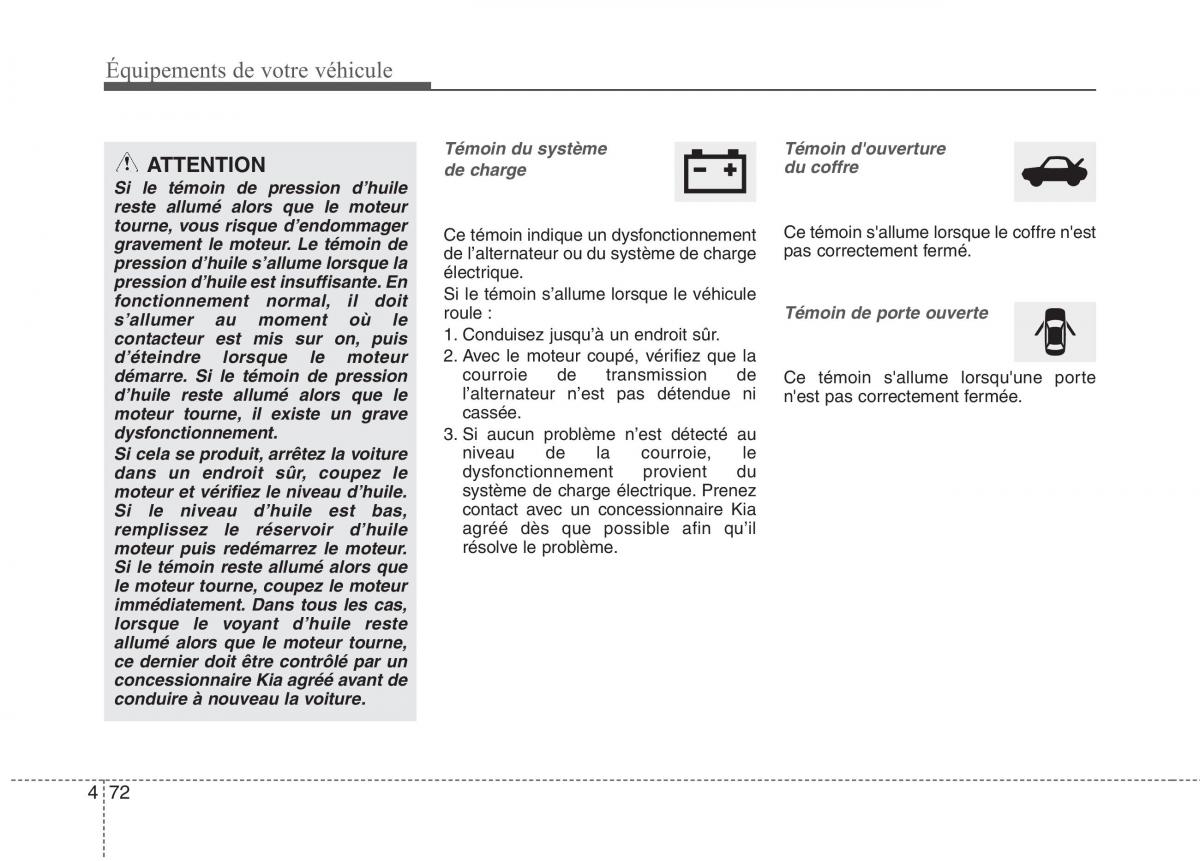 Équipements de votre véhicule

ATTENTION

Si le témoin de pression d'huile reste allumé alors que le moteur tourne, vous risque d'endommager gravement le moteur. Le témoin de pression d'huile s'allume lorsque la pression d'huile est insuffisante. En fonctionnement normal, il doit s'allumer au moment où le contacteur est mis sur on, puis d'éteindre lorsque le moteur démarre. Si le témoin de pression d'huile reste allumé alors que le moteur tourne, il existe un grave dysfonctionnement.

Si cela se produit, arrêtez la voiture dans un endroit sûr, coupez le moteur et vérifiez le niveau d'huile. Si le niveau d'huile est bas, remplissez le réservoir d'huile moteur puis redémarrez le moteur. Si le témoin reste allumé alors que le moteur tourne, coupez le moteur immédiatement. Dans tous les cas, lorsque le voyant d'huile reste allumé alors que le moteur tourne, ce dernier doit être contrôlé par un concessionnaire Kia agréé avant de conduire à nouveau la voiture.

Témoin du système de charge

Ce témoin indique un dysfonctionnement de l'alternateur ou du système de charge électrique.

Si le témoin s'allume lorsque le véhicule roule :

1. Conduisez jusqu'à un endroit sûr.
2. Avec le moteur coupé, vérifiez que la courroie de transmission de l'alternateur n'est pas détendue ni cassée.
3. Si aucun problème n'est détecté au niveau de la courroie, le dysfonctionnement provient du système de charge électrique. Prenez contact avec un concessionnaire Kia agréé dès que possible afin qu'il résolve le problème.

Témoin d'ouverture du coffre

Ce témoin s'allume lorsque le coffre n'est pas correctement fermé.

Témoin de porte ouverte

Ce témoin s'allume lorsqu'une porte n'est pas correctement fermée.

4 72